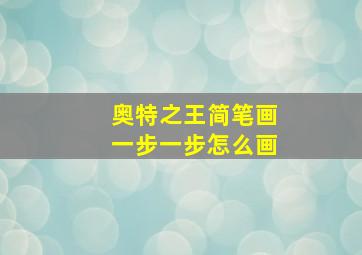 奥特之王简笔画
一步一步怎么画